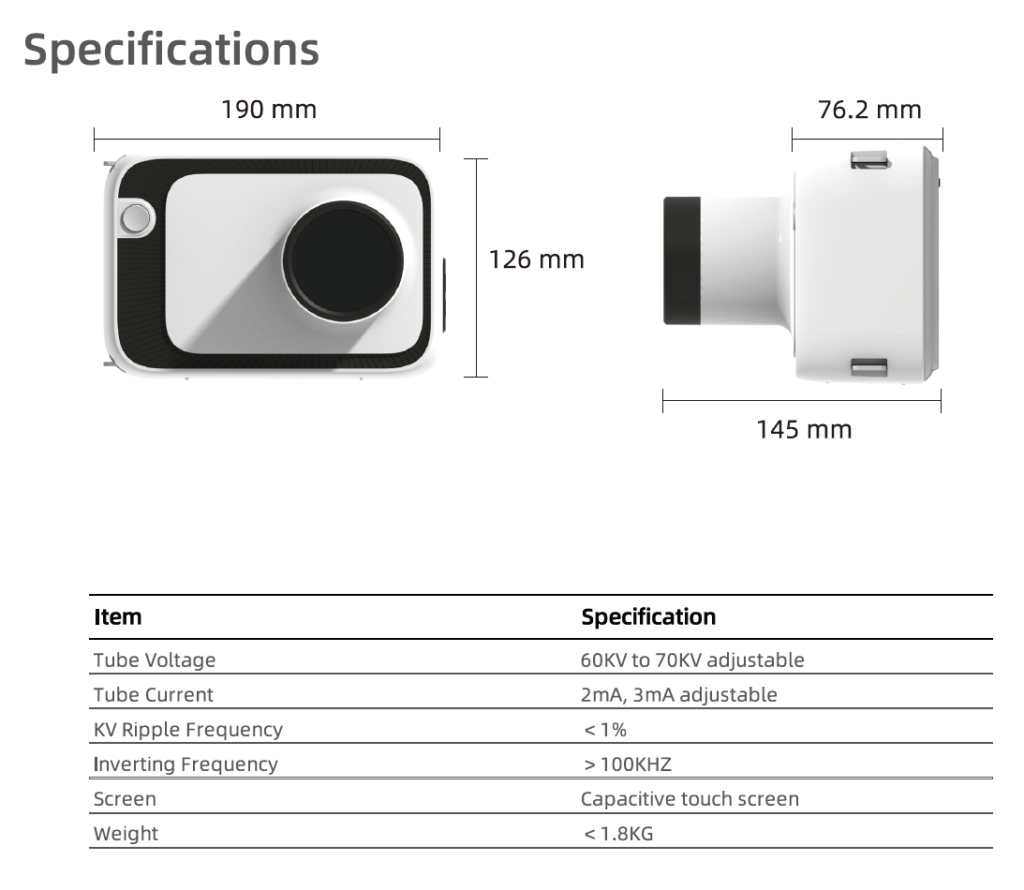 Specifications

190 mm

126 mm

76.2 mm

145 mm

| Item | Specification |
|---|---|
| Tube Voltage | 60KV to 70KV adjustable |
| Tube Current | 2mA, 3mA adjustable |
| KV Ripple Frequency | < 1% |
| Inverting Frequency | > 100KHZ |
| Screen | Capacitive touch screen |
| Weight | < 1.8KG |